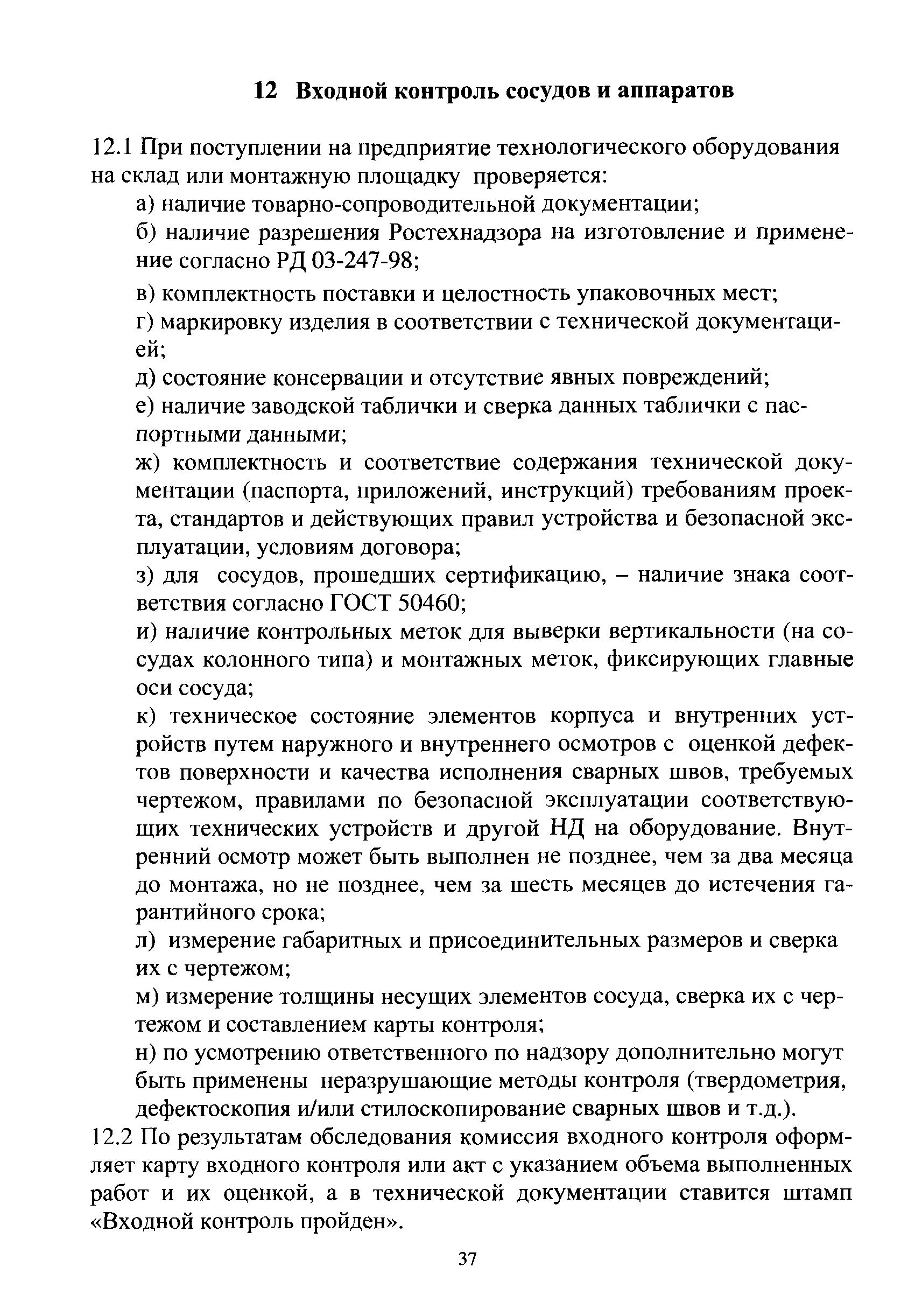 12 Входной контроль сосудов и аппаратов

12.1 При поступлении на предприятие технологического оборудования на склад или монтажную площадку проверяется:

а) наличие товарно-сопроводительной документации;

б) наличие разрешения Ростехнадзора на изготовление и применение согласно РД 03-247-98;

в) комплектность поставки и целостность упаковочных мест;

г) маркировку изделия в соответствии с технической документацией;

д) состояние консервации и отсутствие явных повреждений;

е) наличие заводской таблички и сверка данных таблички с паспортными данными;

ж) комплектность и соответствие содержания технической документации (паспорта, приложений, инструкций) требованиям проекта, стандартов и действующих правил устройства и безопасной эксплуатации, условиям договора;

з) для сосудов, прошедших сертификацию, – наличие знака соответствия согласно ГОСТ 50460;

и) наличие контрольных меток для выверки вертикальности (на сосудах колонного типа) и монтажных меток, фиксирующих главные оси сосуда;

к) техническое состояние элементов корпуса и внутренних устройств путем наружного и внутреннего осмотров с оценкой дефектов поверхности и качества исполнения сварных швов, требуемых чертежом, правилами по безопасной эксплуатации соответствующих технических устройств и другой НД на оборудование. Внутренний осмотр может быть выполнен не позднее, чем за два месяца до монтажа, но не позднее, чем за шесть месяцев до истечения гарантийного срока;

л) измерение габаритных и присоединительных размеров и сверка их с чертежом;

м) измерение толщины несущих элементов сосуда, сверка их с чертежом и составлением карты контроля;

н) по усмотрению ответственного по надзору дополнительно могут быть применены неразрушающие методы контроля (твердометрия, дефектоскопия и/или стилоскопирование сварных швов и т.д.).

12.2 По результатам обследования комиссия входного контроля оформляет карту входного контроля или акт с указанием объема выполненных работ и их оценкой, а в технической документации ставится штамп «Входной контроль пройден».

37